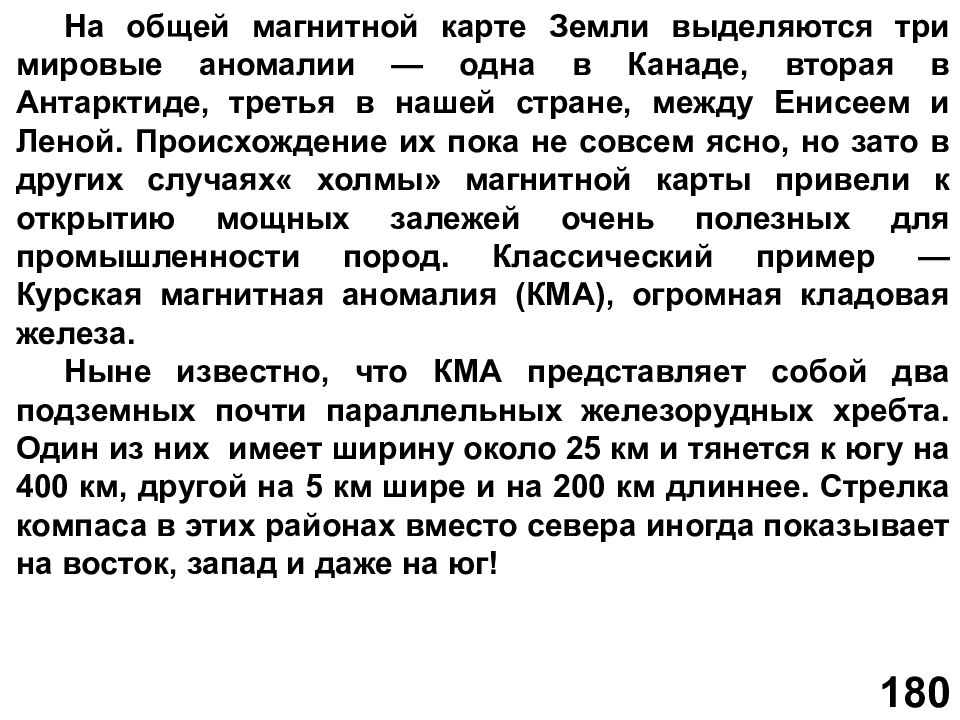 На общей магнитной карте Земли выделяются три мировые аномалии — одна в Канаде, вторая в Антарктиде, третья в нашей стране, между Енисеем и Леной. Происхождение их пока не совсем ясно, но зато в других случаях« холмы» магнитной карты привели к открытию мощных залежей очень полезных для промышленности пород. Классический пример — Курская магнитная аномалия (КМА), огромная кладовая железа.

Ныне известно, что КМА представляет собой два подземных почти параллельных железорудных хребта. Один из них имеет ширину около 25 км и тянется к югу на 400 км, другой на 5 км шире и на 200 км длиннее. Стрелка компаса в этих районах вместо севера иногда показывает на восток, запад и даже на юг!

180